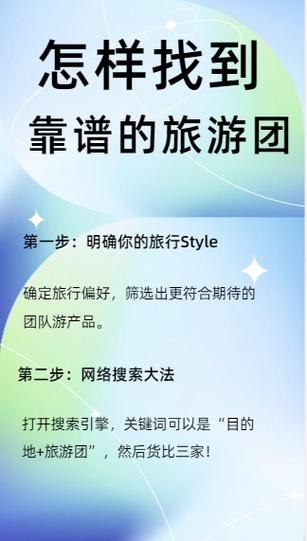 怎样找到
靠谱的旅游团

第一步：明确你的旅行Style

确定旅行偏好，筛选出更符合期待的团队游产品。

第二步：网络搜索大法

打开搜索引擎，关键词可以是“目的地+旅游团”，然后货比三家！